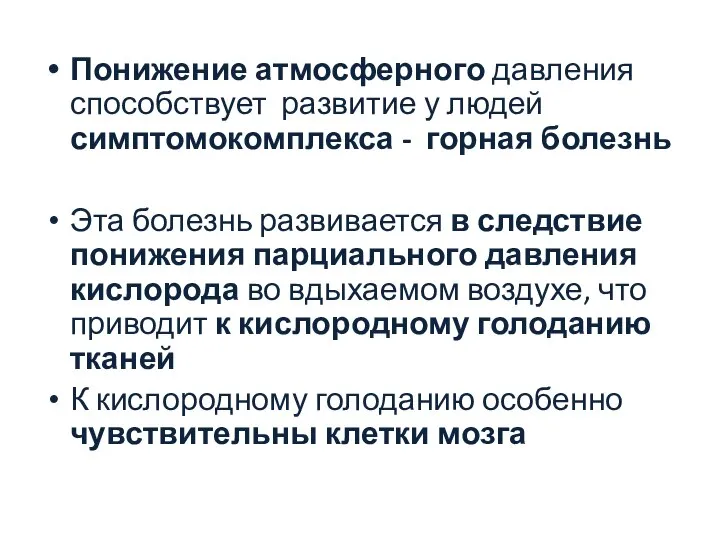 • Понижение атмосферного давления способствует развитие у людей симптомокомплекса - горная болезнь

• Эта болезнь развивается в следствие понижения парциального давления кислорода во вдыхаемом воздухе, что приводит к кислородному голоданию тканей
• К кислородному голоданию особенно чувствительны клетки мозга